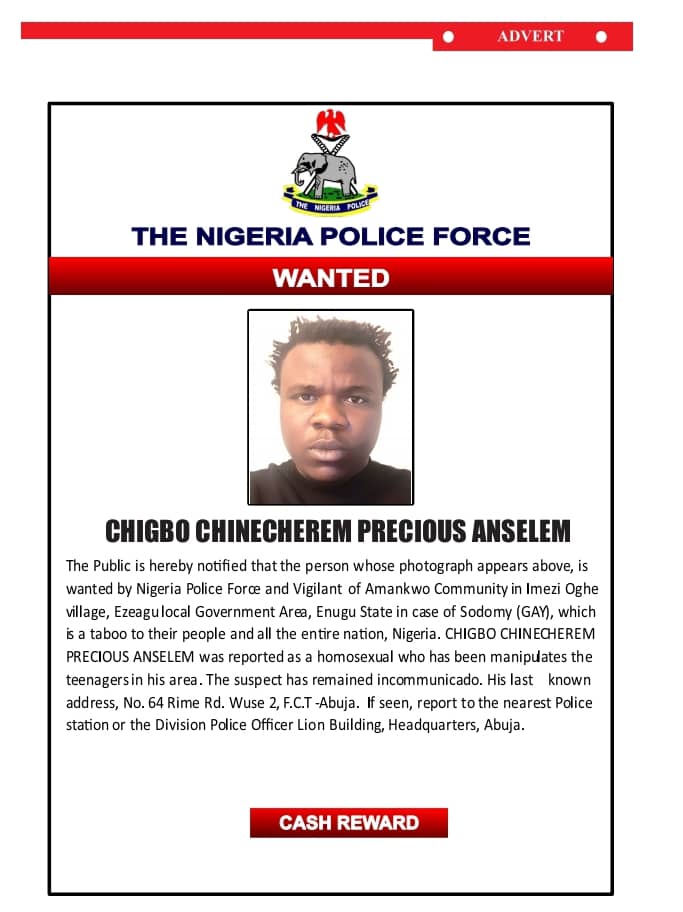 ADVERT

THE NIGERIA POLICE

THE NIGERIA POLICE FORCE

WANTED

CHIGBO CHINECHEREM PRECIOUS ANSELEM

The Public is hereby notified that the person whose photograph appears above, is wanted by Nigeria Police Force and Vigilant of Amankwo Community in Imezi Oghe village, Ezeagu local Government Area, Enugu State in case of Sodomy (GAY), which is a taboo to their people and all the entire nation, Nigeria. CHIGBO CHINECHEREM PRECIOUS ANSELEM was reported as a homosexual who has been manipulates the teenagers in his area. The suspect has remained incommunicado. His last known address, No. 64 Rime Rd. Wuse 2, F.C.T -Abuja. If seen, report to the nearest Police station or the Division Police Officer Lion Building, Headquarters, Abuja.

CASH REWARD